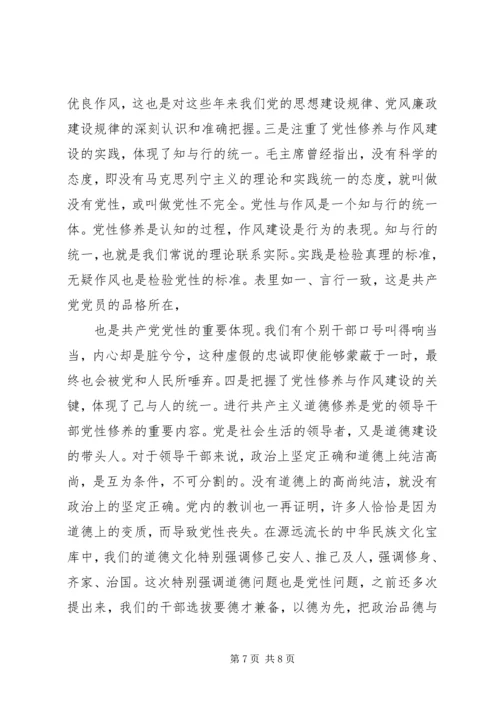 优良作风，这也是对这些年来我们党的思想建设规律、党风廉政建设规律的深刻认识和准确把握。三是注重了党性修养与作风建设的实践，体现了知与行的统一。毛主席曾经指出，没有科学的态度，即没有马克思列宁主义的理论和实践统一的态度，就叫做没有党性，或叫做党性不完全。党性与作风是一个知与行的统一体。党性修养是认知的过程，作风建设是行为的表现。知与行的统一，也就是我们常说的理论联系实际。实践是检验真理的标准，无疑作风也是检验党性的标准。表里如一、言行一致，这是共产党党员的品格所在，

也是共产党党性的重要体现。我们有个别干部口号叫得响当当，内心却是脏兮兮，这种虚假的忠诚即使能够蒙蔽于一时，最终也会被党和人民所唾弃。四是把握了党性修养与作风建设的关键，体现了己与人的统一。进行共产主义道德修养是党的领导干部党性修养的重要内容。党是社会生活的领导者，又是道德建设的带头人。对于领导干部来说，政治上坚定正确和道德上纯洁高尚，是互为条件，不可分割的。没有道德上的高尚纯洁，就没有政治上的坚定正确。党内的教训也一再证明，许多人恰恰是因为道德上的变质，而导致党性丧失。在源远流长的中华民族文化宝库中，我们的道德文化特别强调修己安人、推己及人，强调修身、齐家、治国。这次特别强调道德问题也是党性问题，之前还多次提出来，我们的干部选拔要德才兼备，以德为先，把政治品德与

第 7 页 共 8 页